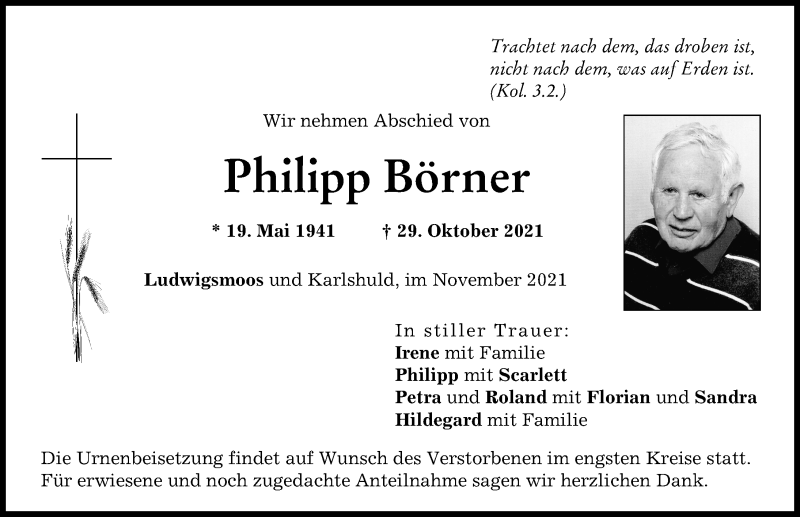 Trachtet nach dem, das droben ist,
nicht nach dem, was auf Erden ist.
(Kol. 3.2.)

Wir nehmen Abschied von

Philipp Börner

* 19. Mai 1941 † 29. Oktober 2021

Ludwigsmoos und Karlshuld, im November 2021

In stiller Trauer:
Irene mit Familie
Philipp mit Scarlett
Petra und Roland mit Florian und Sandra
Hildegard mit Familie

Die Urnenbeisetzung findet auf Wunsch des Verstorbenen im engsten Kreise statt.
Für erwiesene und noch zugedachte Anteilnahme sagen wir herzlichen Dank.